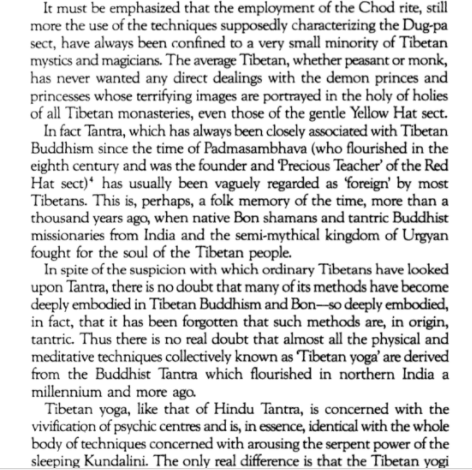 It must be emphasized that the employment of the Chod rite, still more the use of the techniques supposedly characterizing the Dug-pa sect, have always been confined to a very small minority of Tibetan mystics and magicians. The average Tibetan, whether peasant or monk, has never wanted any direct dealings with the demon princes and princesses whose terrifying images are portrayed in the holy of holies of all Tibetan monasteries, even those of the gentle Yellow Hat sect.

In fact Tantra, which has always been closely associated with Tibetan Buddhism since the time of Padmasambhava (who flourished in the eighth century and was the founder and 'Precious Teacher' of the Red Hat sect)$^4$ has usually been vaguely regarded as 'foreign' by most Tibetans. This is, perhaps, a folk memory of the time, more than a thousand years ago, when native Bon shamans and tantric Buddhist missionaries from India and the semi-mythical kingdom of Urgyan fought for the soul of the Tibetan people.

In spite of the suspicion with which ordinary Tibetans have looked upon Tantra, there is no doubt that many of its methods have become deeply embodied in Tibetan Buddhism and Bon—so deeply embodied, in fact, that it has been forgotten that such methods are, in origin, tantric. Thus there is no real doubt that almost all the physical and meditative techniques collectively known as 'Tibetan yoga' are derived from the Buddhist Tantra which flourished in northern India a millennium and more ago.

Tibetan yoga, like that of Hindu Tantra, is concerned with the vivification of psychic centres and is, in essence, identical with the whole body of techniques concerned with arousing the serpent power of the sleeping Kundalini. The only real difference is that the Tibetan yogi